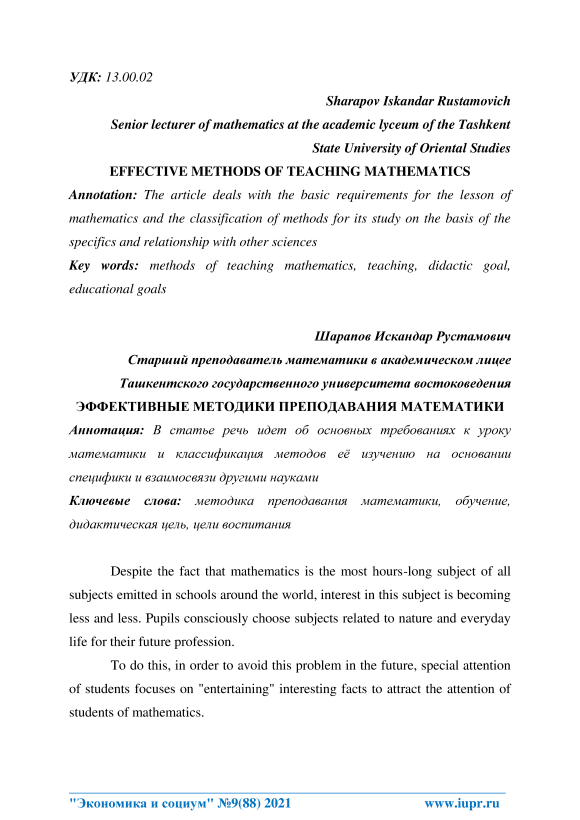 УДК: 13.00.02

Sharapov Iskandar Rustamovich

Senior lecturer of mathematics at the academic lyceum of the Tashkent State University of Oriental Studies

EFFECTIVE METHODS OF TEACHING MATHEMATICS

Annotation: The article deals with the basic requirements for the lesson of mathematics and the classification of methods for its study on the basis of the specifics and relationship with other sciences

Key words: methods of teaching mathematics, teaching, didactic goal, educational goals

Шарапов Искандар Рустамович

Старший преподаватель математики в академическом лицее Ташкентского государственного университета востоковедения

ЭФФЕКТИВНЫЕ МЕТОДИКИ ПРЕПОДАВАНИЯ МАТЕМАТИКИ

Аннотация: В статье речь идет об основных требованиях к уроку математики и классификация методов её изучению на основании специфики и взаимосвязи другими науками

Ключевые слова: методика преподавания математики, обучение, дидактическая цель, цели воспитания

Despite the fact that mathematics is the most hours-long subject of all subjects emitted in schools around the world, interest in this subject is becoming less and less. Pupils consciously choose subjects related to nature and everyday life for their future profession.

To do this, in order to avoid this problem in the future, special attention of students focuses on "entertaining" interesting facts to attract the attention of students of mathematics.

"Экономика и социум" №9(88) 2021 www.iupr.ru